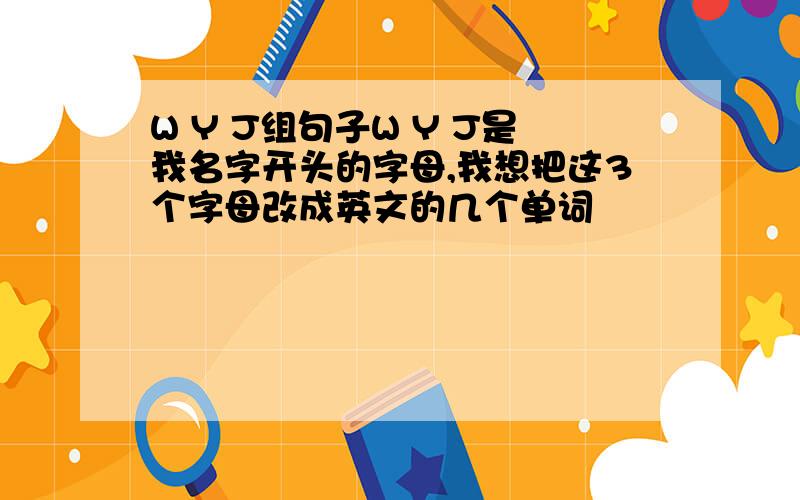 W Y J组句子W Y J是我名字开头的字母,我想把这3个字母改成英文的几个单词